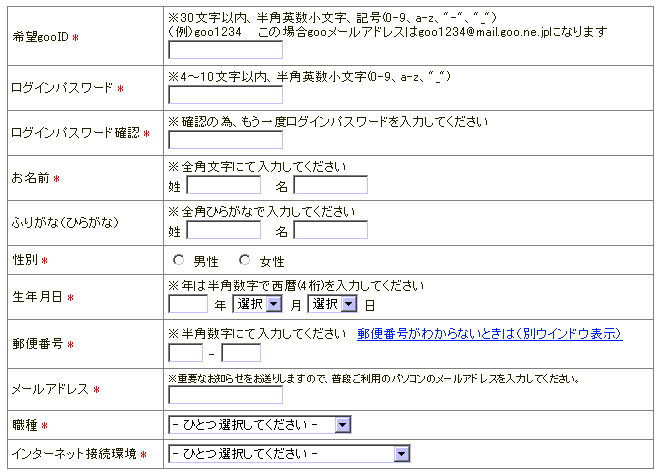 | | |
|---|---|
| 希望gooID * | ※30文字以内、半角英数小文字、記号(0-9、a-z、"-"、"_") (例)goo1234　この場合gooメールアドレスはgoo1234@mail.goo.ne.jpになります |
| ログインパスワード * | ※4～10文字以内、半角英数小文字(0-9、a-z、"_") |
| ログインパスワード確認 * | ※確認の為、もう一度ログインパスワードを入力してください |
| お名前 * | ※全角文字にて入力してください 姓　名 |
| ふりがな(ひらがな) | ※全角ひらがなで入力してください 姓　名 |
| 性別 * | 男性　女性 |
| 生年月日 * | ※年は半角数字で西暦(4桁)を入力してください 年 選択 月 選択 日 |
| 郵便番号 * | ※半角数字にて入力してください 郵便番号がわからないときは(別ウインドウ表示) - |
| メールアドレス * | ※重要なお知らせをお送りしますので、普段ご利用のパソコンのメールアドレスを入力してください。 |
| 職種 * | - ひとつ選択してください - |
| インターネット接続環境 * | - ひとつ選択してください - |